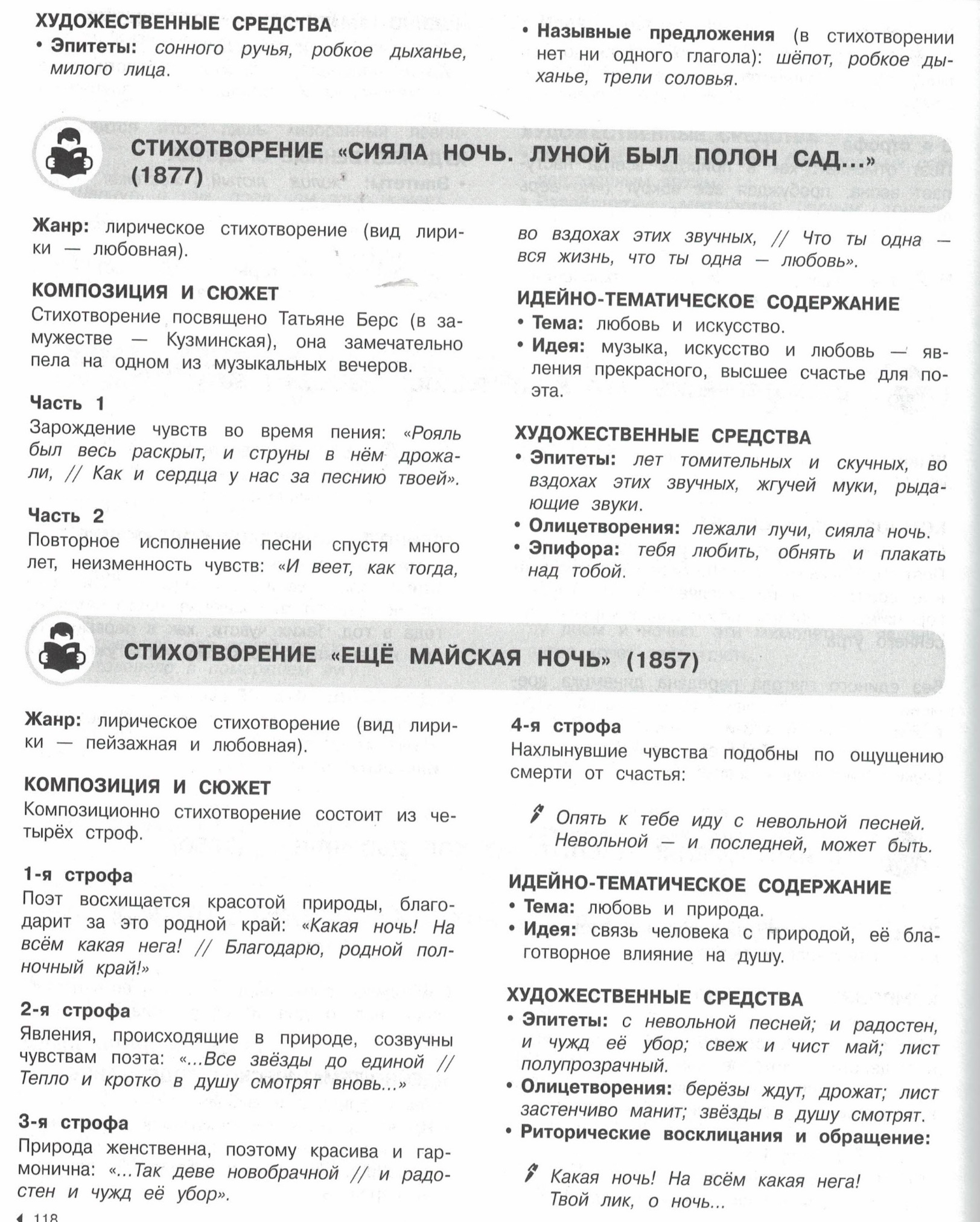 ХУДОЖЕСТВЕННЫЕ СРЕДСТВА
• Эпитеты: сонного ручья, робкое дыханье, милого лица.

• Назывные предложения (в стихотворении нет ни одного глагола): шёпот, робкое дыханье, трели соловья.

СТИХОТВОРЕНИЕ «СИЯЛА НОЧЬ. ЛУНОЙ БЫЛ ПОЛОН САД...» (1877)

Жанр: лирическое стихотворение (вид лирики — любовная).

КОМПОЗИЦИЯ И СЮЖЕТ
Стихотворение посвящено Татьяне Берс (в замужестве — Кузминская), она замечательно пела на одном из музыкальных вечеров.

Часть 1
Зарождение чувств во время пения: «Рояль был весь раскрыт, и струны в нём дрожали, // Как и сердца у нас за песнию твоей».

Часть 2
Повторное исполнение песни спустя много лет, неизменность чувств: «И веет, как тогда, во вздохах этих звучных, // Что ты одна — вся жизнь, что ты одна — любовь».

ИДЕЙНО-ТЕМАТИЧЕСКОЕ СОДЕРЖАНИЕ
• Тема: любовь и искусство.
• Идея: музыка, искусство и любовь — явления прекрасного, высшее счастье для поэта.

ХУДОЖЕСТВЕННЫЕ СРЕДСТВА
• Эпитеты: лет томительных и скучных, во вздохах этих звучных, жгучей муки, рыдающие звуки.
• Олицетворения: лежали лучи, сияла ночь.
• Эпифора: тебя любить, обнять и плакать над тобой.

СТИХОТВОРЕНИЕ «ЕЩЁ МАЙСКАЯ НОЧЬ» (1857)

Жанр: лирическое стихотворение (вид лирики — пейзажная и любовная).

КОМПОЗИЦИЯ И СЮЖЕТ
Композиционно стихотворение состоит из четырёх строф.

1-я строфа
Поэт восхищается красотой природы, благодарит за это родной край: «Какая ночь! На всём какая нега! // Благодарю, родной полночный край!»

2-я строфа
Явления, происходящие в природе, созвучны чувствам поэта: «...Все звёзды до единой // Тепло и кротко в душу смотрят вновь...»

3-я строфа
Природа женственна, поэтому красива и гармонична: «...Так деве новобрачной // и радостен и чужд её убор».

4-я строфа
Нахлынувшие чувства подобны по ощущению смерти от счастья:

Опять к тебе иду с невольной песней.
Невольной — и последней, может быть.

ИДЕЙНО-ТЕМАТИЧЕСКОЕ СОДЕРЖАНИЕ
• Тема: любовь и природа.
• Идея: связь человека с природой, её благотворное влияние на душу.

ХУДОЖЕСТВЕННЫЕ СРЕДСТВА
• Эпитеты: с невольной песней; и радостен, и чужд её убор; свеж и чист май; лист полупрозрачный.
• Олицетворения: берёзы ждут, дрожат; лист застенчиво манит; звёзды в душу смотрят.
• Риторические восклицания и обращение:

Какая ночь! На всём какая нега!
Твой лик, о ночь...

118